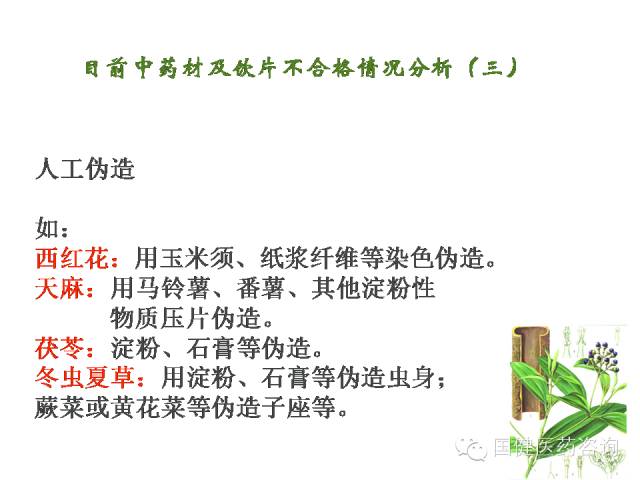 目前中药材及饮片不合格情况分析（三）

人工伪造

如：
西红花：用玉米须、纸浆纤维等染色伪造。
天麻：用马铃薯、番薯、其他淀粉性物质压片伪造。
茯苓：淀粉、石膏等伪造。
冬虫夏草：用淀粉、石膏等伪造虫身；蕨菜或黄花菜等伪造子座等。

国健医药咨询